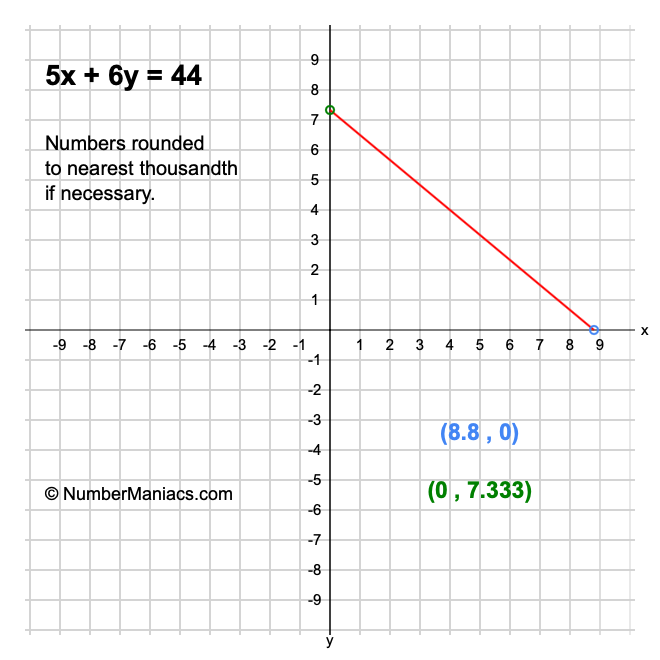 $5x + 6y = 44$

Numbers rounded to nearest thousandth if necessary.

9
8
7
6
5
4
3
2
1
-9 -8 -7 -6 -5 -4 -3 -2 -1 1 2 3 4 5 6 7 8 9 x
-1
-2
-3
-4
-5
-6
-7
-8
-9
y

(8.8 , 0)

(0 , 7.333)

© NumberManiacs.com